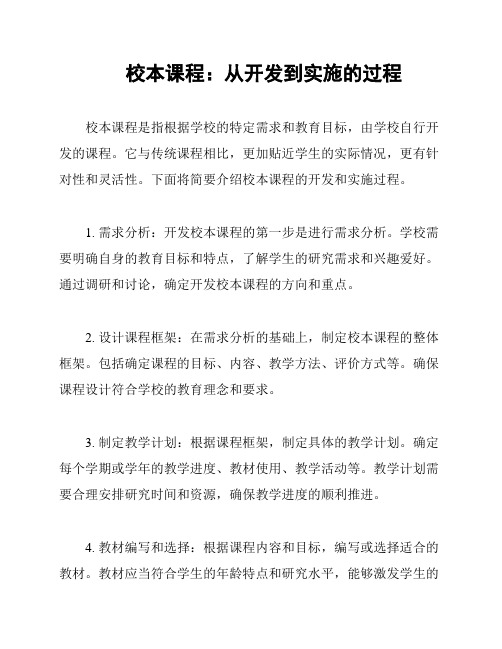 校本课程：从开发到实施的过程

校本课程是指根据学校的特定需求和教育目标，由学校自行开发的课程。它与传统课程相比，更加贴近学生的实际情况，更有针对性和灵活性。下面将简要介绍校本课程的开发和实施过程。

1. 需求分析：开发校本课程的第一步是进行需求分析。学校需要明确自身的教育目标和特点，了解学生的研究需求和兴趣爱好。通过调研和讨论，确定开发校本课程的方向和重点。

2. 设计课程框架：在需求分析的基础上，制定校本课程的整体框架。包括确定课程的目标、内容、教学方法、评价方式等。确保课程设计符合学校的教育理念和要求。

3. 制定教学计划：根据课程框架，制定具体的教学计划。确定每个学期或学年的教学进度、教材使用、教学活动等。教学计划需要合理安排研究时间和资源，确保教学进度的顺利推进。

4. 教材编写和选择：根据课程内容和目标，编写或选择适合的教材。教材应当符合学生的年龄特点和研究水平，能够激发学生的